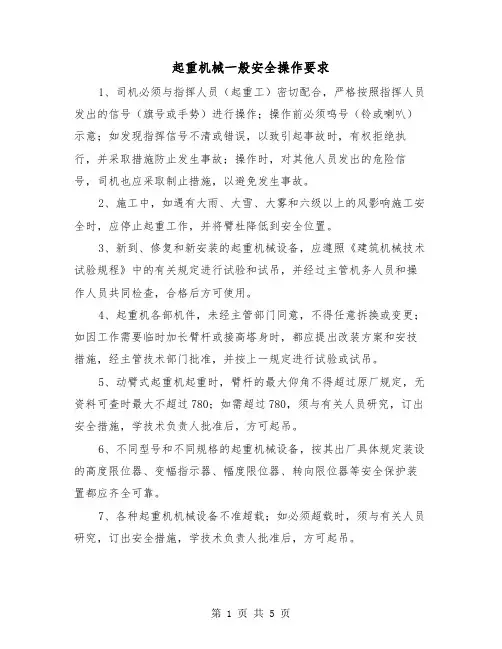 起重机械一般安全操作要求

1、司机必须与指挥人员（起重工）密切配合，严格按照指挥人员发出的信号（旗号或手势）进行操作；操作前必须鸣号（铃或喇叭）示意；如发现指挥信号不清或错误，以致引起事故时，有权拒绝执行，并采取措施防止发生事故；操作时，对其他人员发出的危险信号，司机也应采取制止措施，以避免发生事故。

2、施工中，如遇有大雨、大雪、大雾和六级以上的风影响施工安全时，应停止起重工作，并将臂杜降低到安全位置。

3、新到、修复和新安装的起重机械设备，应遵照《建筑机械技术试验规程》中的有关规定进行试验和试吊，并经过主管机务人员和操作人员共同检查，合格后方可使用。

4、起重机各部机件，未经主管部门同意，不得任意拆换或变更；如因工作需要临时加长臂杆或接高塔身时，都应提出改装方案和安技措施，经主管技术部门批准，并按上一规定进行试验或试吊。

5、动臂式起重机起重时，臂杆的最大仰角不得超过原厂规定，无资料可查时最大不超过780；如需超过780，须与有关人员研究，订出安全措施，学技术负责人批准后，方可起吊。

6、不同型号和不同规格的起重机械设备，按其出厂具体规定装设的高度限位器、变幅指示器、幅度限位器、转向限位器等安全保护装置都应齐全可靠。

7、各种起重机机械设备不准超载；如必须超载时，须与有关人员研究，订出安全措施，学技术负责人批准后，方可起吊。

第 1 页 共 5 页